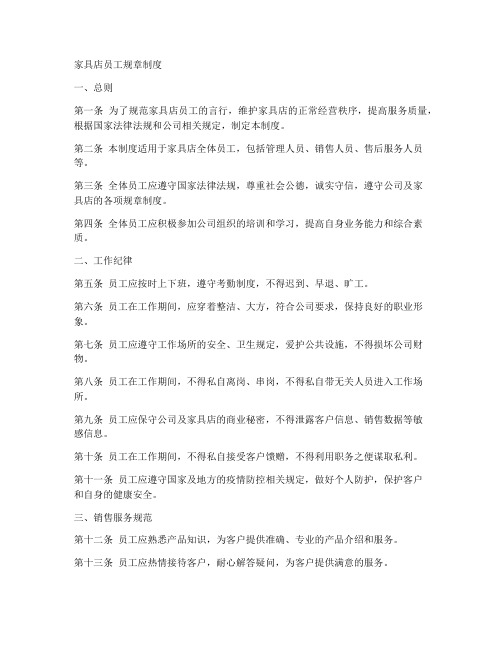 家具店员工规章制度

一、总则

第一条 为了规范家具店员工的言行，维护家具店的正常经营秩序，提高服务质量，根据国家法律法规和公司相关规定，制定本制度。

第二条 本制度适用于家具店全体员工，包括管理人员、销售人员、售后服务人员等。

第三条 全体员工应遵守国家法律法规，尊重社会公德，诚实守信，遵守公司及家具店的各项规章制度。

第四条 全体员工应积极参加公司组织的培训和学习，提高自身业务能力和综合素质。

二、工作纪律

第五条 员工应按时上下班，遵守考勤制度，不得迟到、早退、旷工。

第六条 员工在工作期间，应穿着整洁、大方，符合公司要求，保持良好的职业形象。

第七条 员工应遵守工作场所的安全、卫生规定，爱护公共设施，不得损坏公司财物。

第八条 员工在工作期间，不得私自离岗、串岗，不得私自带无关人员进入工作场所。

第九条 员工应保守公司及家具店的商业秘密，不得泄露客户信息、销售数据等敏感信息。

第十条 员工在工作期间，不得私自接受客户馈赠，不得利用职务之便谋取私利。

第十一条 员工应遵守国家及地方的疫情防控相关规定，做好个人防护，保护客户和自身的健康安全。

三、销售服务规范

第十二条 员工应熟悉产品知识，为客户提供准确、专业的产品介绍和服务。

第十三条 员工应热情接待客户，耐心解答疑问，为客户提供满意的服务。